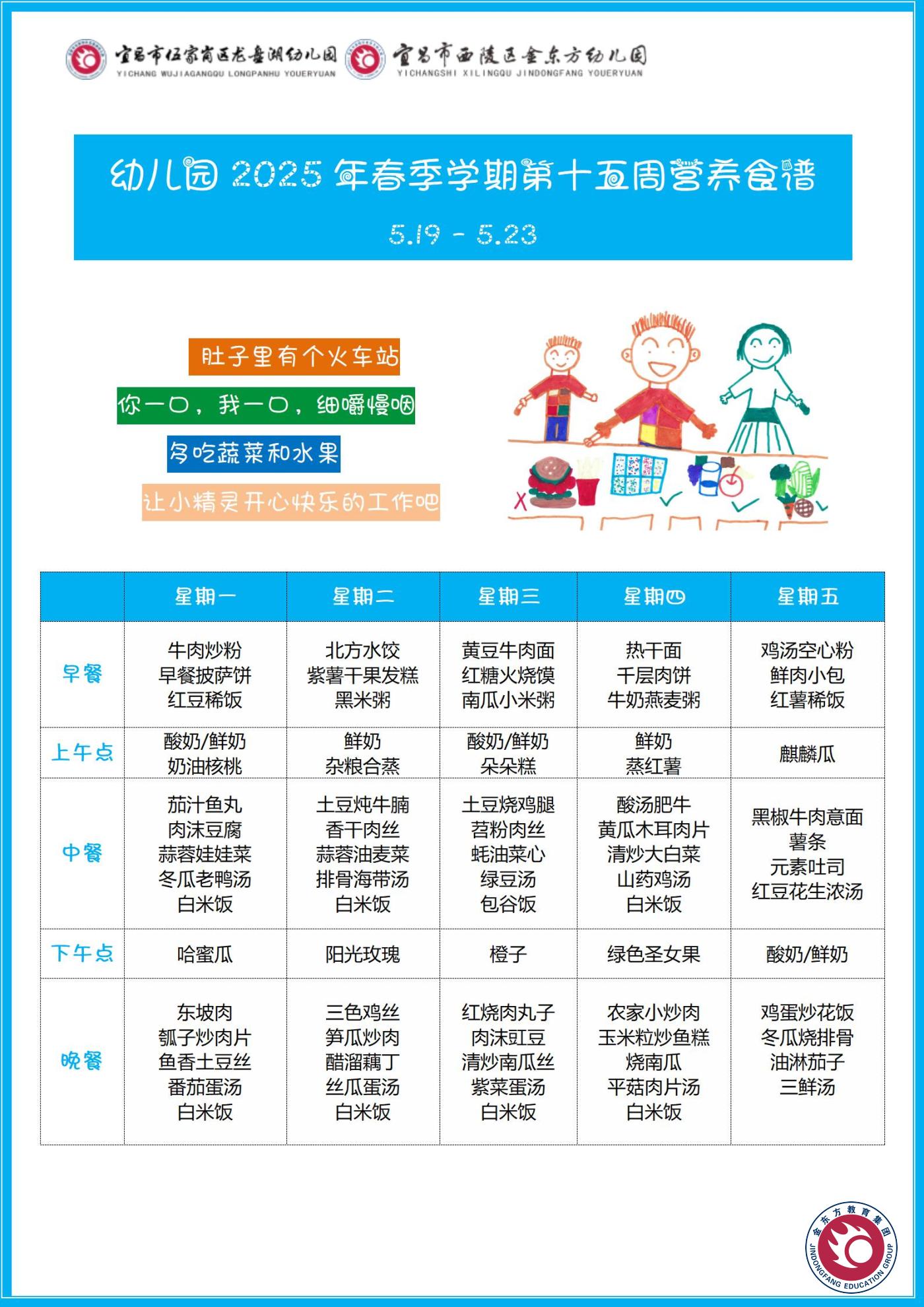 宜昌市伍家岗区龙盘湖幼儿园
YICHANG WUJIAGANGQU LONGPANHU YOUERYUAN
宜昌市西陵区金东方幼儿园
YICHANGSHI XILINGQU JINDONGFANG YOUERYUAN

幼儿园 2025 年春季学期第十五周营养食谱
5.19 - 5.23

肚子里有个火车站
你一口，我一口，细嚼慢咽
多吃蔬菜和水果
让小精灵开心快乐的工作吧

| | 星期一 | 星期二 | 星期三 | 星期四 | 星期五 |
|---|---|---|---|---|---|
| 早餐 | 牛肉炒粉 早餐披萨饼 红豆稀饭 | 北方水饺 紫薯干果发糕 黑米粥 | 黄豆牛肉面 红糖火烧馍 南瓜小米粥 | 热干面 千层肉饼 牛奶燕麦粥 | 鸡汤空心粉 鲜肉小包 红薯稀饭 |
| 上午点 | 酸奶/鲜奶 奶油核桃 | 鲜奶 杂粮合蒸 | 酸奶/鲜奶 朵朵糕 | 鲜奶 蒸红薯 | 麒麟瓜 |
| 中餐 | 茄汁鱼丸 肉沫豆腐 蒜蓉娃娃菜 冬瓜老鸭汤 白米饭 | 土豆炖牛腩 香干肉丝 蒜蓉油麦菜 排骨海带汤 白米饭 | 土豆烧鸡腿 苕粉肉丝 蚝油菜心 绿豆汤 包谷饭 | 酸汤肥牛 黄瓜木耳肉片 清炒大白菜 山药鸡汤 白米饭 | 黑椒牛肉意面 薯条 元素吐司 红豆花生浓汤 |
| 下午点 | 哈蜜瓜 | 阳光玫瑰 | 橙子 | 绿色圣女果 | 酸奶/鲜奶 |
| 晚餐 | 东坡肉 瓠子炒肉片 鱼香土豆丝 番茄蛋汤 白米饭 | 三色鸡丝 笋瓜炒肉 醋溜藕丁 丝瓜蛋汤 白米饭 | 红烧肉丸子 肉沫豇豆 清炒南瓜丝 紫菜蛋汤 白米饭 | 农家小炒肉 玉米粒炒鱼糕 烧南瓜 平菇肉片汤 白米饭 | 鸡蛋炒花饭 冬瓜烧排骨 油淋茄子 三鲜汤 |

金东方教育集团
JINDONGFANG EDUCATION GROUP